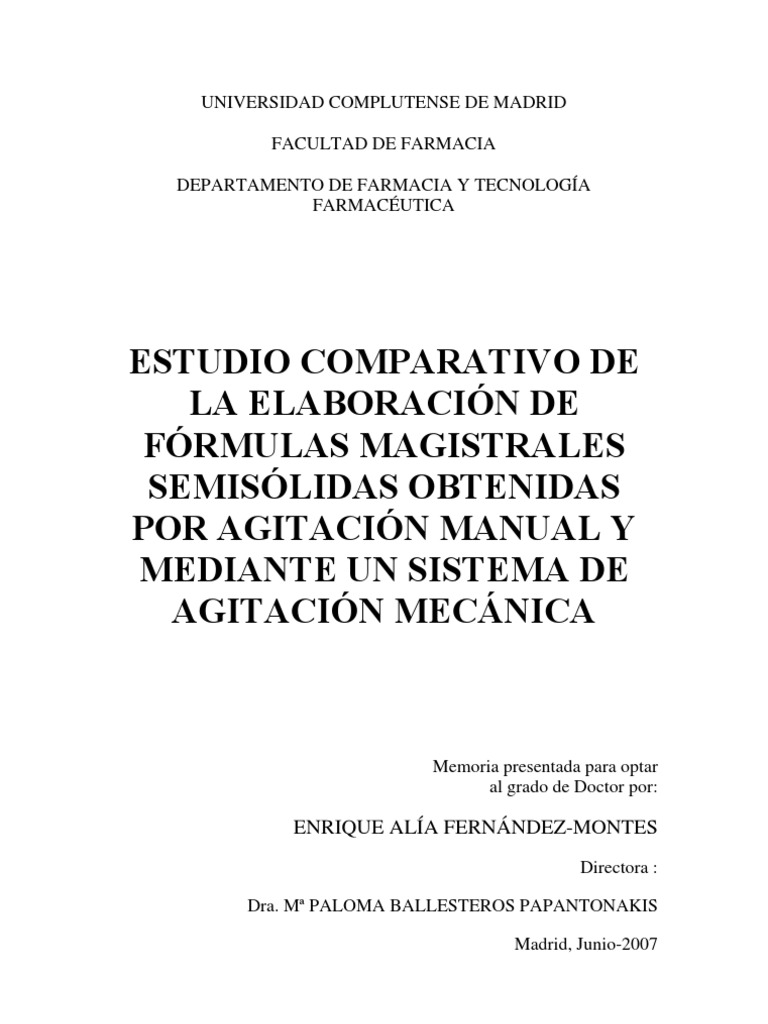 UNIVERSIDAD COMPLUTENSE DE MADRID

FACULTAD DE FARMACIA

DEPARTAMENTO DE FARMACIA Y TECNOLOGÍA FARMACÉUTICA

ESTUDIO COMPARATIVO DE LA ELABORACIÓN DE FÓRMULAS MAGISTRALES SEMISÓLIDAS OBTENIDAS POR AGITACIÓN MANUAL Y MEDIANTE UN SISTEMA DE AGITACIÓN MECÁNICA

Memoria presentada para optar al grado de Doctor por:

ENRIQUE ALÍA FERNÁNDEZ-MONTES

Directora :

Dra. Mª PALOMA BALLESTEROS PAPANTONAKIS

Madrid, Junio-2007